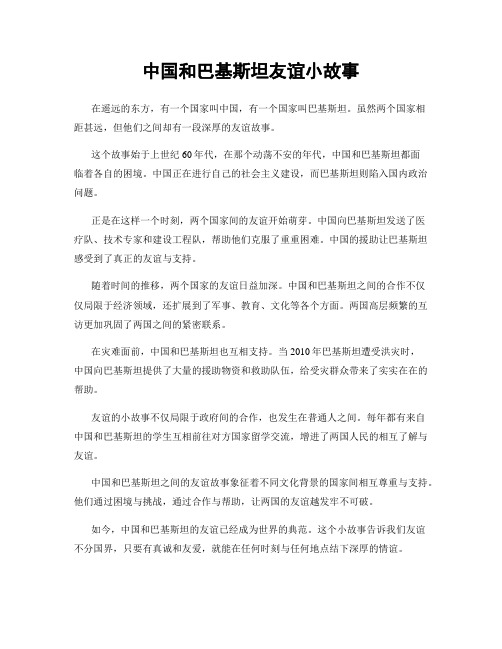 中国和巴基斯坦友谊小故事

在遥远的东方，有一个国家叫中国，有一个国家叫巴基斯坦。虽然两个国家相距甚远，但他们之间却有一段深厚的友谊故事。

这个故事始于上世纪60年代，在那个动荡不安的年代，中国和巴基斯坦都面临着各自的困境。中国正在进行自己的社会主义建设，而巴基斯坦则陷入国内政治问题。

正是在这样一个时刻，两个国家间的友谊开始萌芽。中国向巴基斯坦发送了医疗队、技术专家和建设工程队，帮助他们克服了重重困难。中国的援助让巴基斯坦感受到了真正的友谊与支持。

随着时间的推移，两个国家的友谊日益加深。中国和巴基斯坦之间的合作不仅仅局限于经济领域，还扩展到了军事、教育、文化等各个方面。两国高层频繁的互访更加巩固了两国之间的紧密联系。

在灾难面前，中国和巴基斯坦也互相支持。当2010年巴基斯坦遭受洪灾时，中国向巴基斯坦提供了大量的援助物资和救助队伍，给受灾群众带来了实实在在的帮助。

友谊的小故事不仅局限于政府间的合作，也发生在普通人之间。每年都有来自中国和巴基斯坦的学生互相前往对方国家留学交流，增进了两国人民的相互了解与友谊。

中国和巴基斯坦之间的友谊故事象征着不同文化背景的国家间相互尊重与支持。他们通过困境与挑战，通过合作与帮助，让两国的友谊越发牢不可破。

如今，中国和巴基斯坦的友谊已经成为世界的典范。这个小故事告诉我们友谊不分国界，只要有真诚和友爱，就能在任何时刻与任何地点结下深厚的情谊。